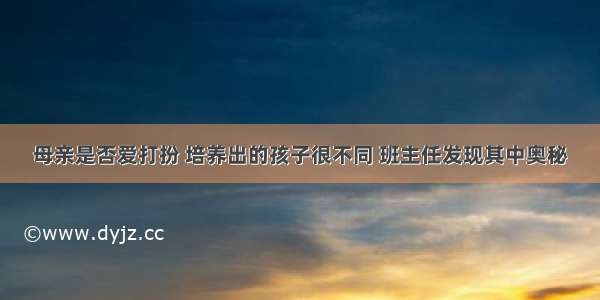 母亲是否爱打扮 培养出的孩子很不同 班主任发现其中奥秘

©www.dyjz.cc